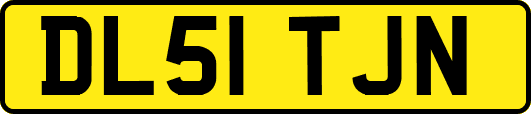 DL51 TJN